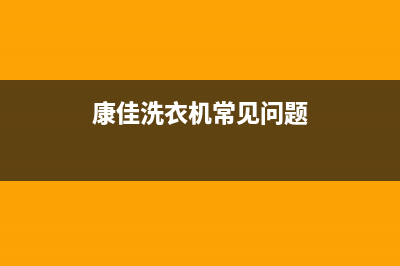 康佳洗衣机常见问题